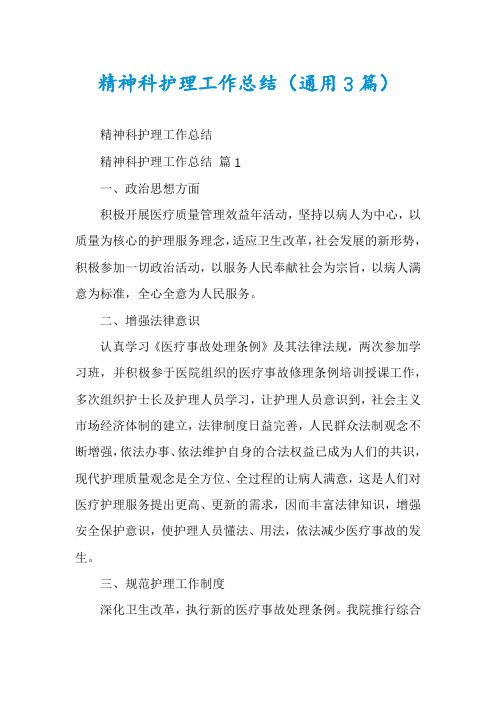 精神科护理工作总结（通用3篇）

精神科护理工作总结

精神科护理工作总结 篇1

一、政治思想方面

积极开展医疗质量管理效益年活动，坚持以病人为中心，以质量为核心的护理服务理念，适应卫生改革，社会发展的新形势，积极参加一切政治活动，以服务人民奉献社会为宗旨，以病人满意为标准，全心全意为人民服务。

二、增强法律意识

认真学习《医疗事故处理条例》及其法律法规，两次参加学习班，并积极参于医院组织的医疗事故修理条例培训授课工作，多次组织护士长及护理人员学习，让护理人员意识到，社会主义市场经济体制的建立，法律制度日益完善，人民群众法制观念不断增强，依法办事、依法维护自身的合法权益已成为人们的共识，现代护理质量观念是全方位、全过程的让病人满意，这是人们对医疗护理服务提出更高、更新的需求，因而丰富法律知识，增强安全保护意识，使护理人员懂法、用法，依法减少医疗事故的发生。

三、规范护理工作制度

深化卫生改革，执行新的医疗事故处理条例。我院推行综合